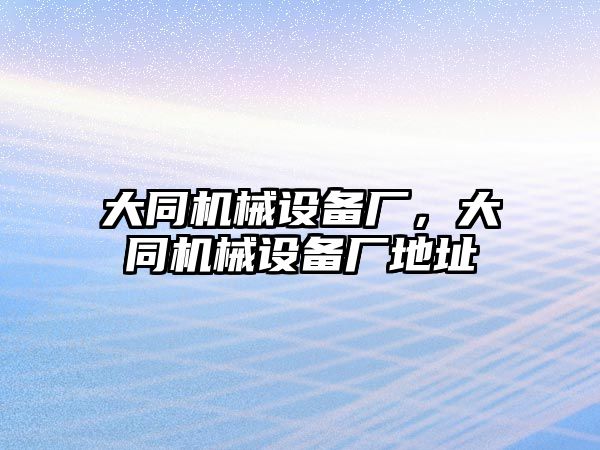 大同机械设备厂，大同机械设备厂地址